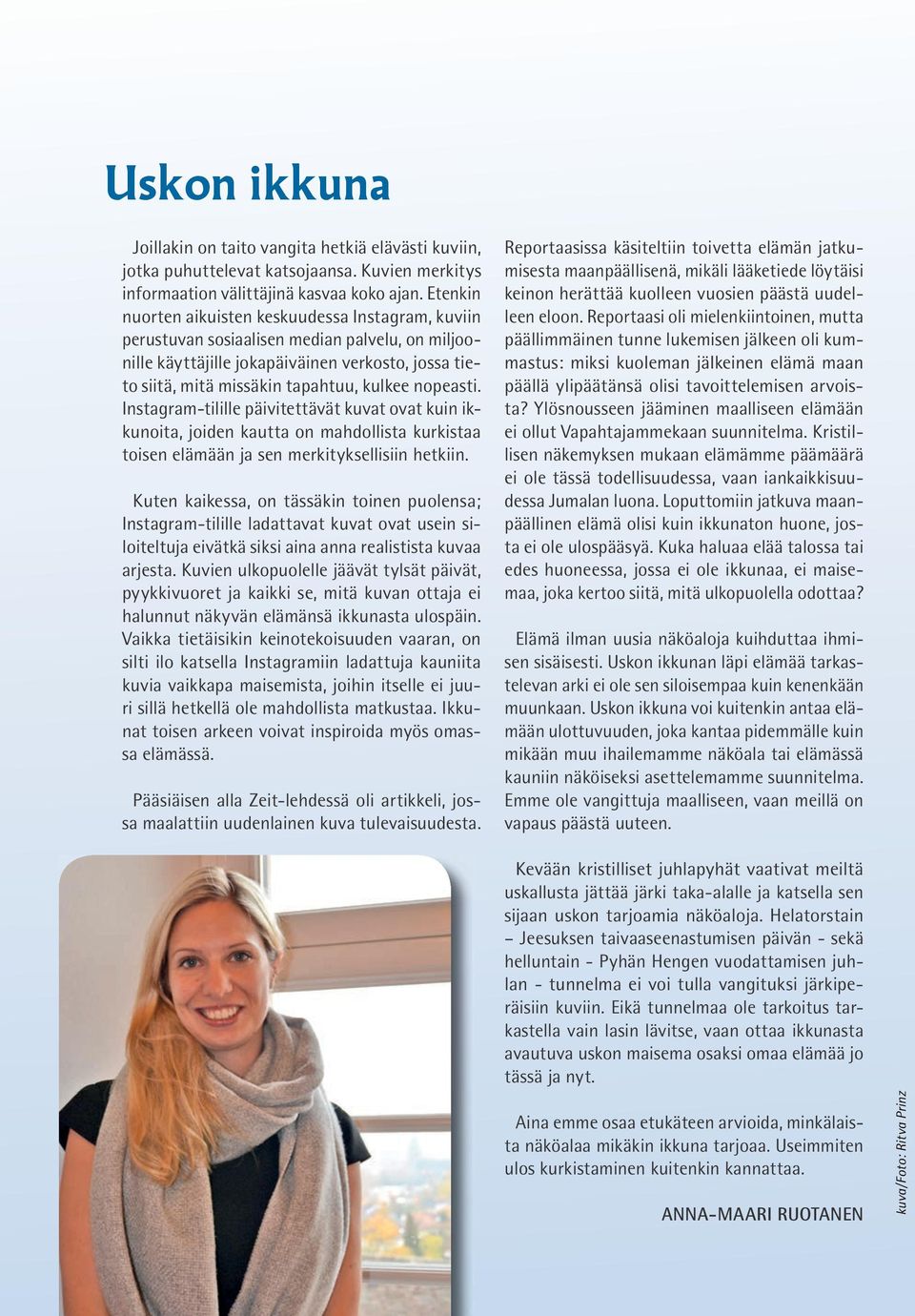 Uskon ikkuna

Joillakin on taito vangita hetkiä elävästi kuviin, jotka puhuttelevat katsojaansa. Kuvien merkitys informaation välittäjinä kasvaa koko ajan. Etenkin nuorten aikuisten keskuudessa Instagram, kuviin perustuvan sosiaalisen median palvelu, on miljoonille käyttäjille jokapäiväinen verkosto, jossa tieto siitä, mitä missäkin tapahtuu, kulkee nopeasti. Instagram-tilille päivitettävät kuvat ovat kuin ikkunoita, joiden kautta on mahdollista kurkistaa toisen elämään ja sen merkityksellisiin hetkiin.

Kuten kaikessa, on tässäkin toinen puolensa; Instagram-tilille ladattavat kuvat ovat usein siloiteltuja eivätkä siksi aina anna realistista kuvaa arjesta. Kuvien ulkopuolelle jäävät tylsät päivät, pyykkivuoret ja kaikki se, mitä kuvan ottaja ei halunnut näkyvän elämänsä ikkunasta ulospäin. Vaikka tietäisikin keinotekoisuuden vaaran, on silti ilo katsella Instagramiin ladattuja kauniita kuvia vaikkapa maisemista, joihin itselle ei juuri sillä hetkellä ole mahdollista matkustaa. Ikkunat toisen arkeen voivat inspiroida myös omassa elämässä.

Pääsiäisen alla Zeit-lehdessä oli artikkeli, jossa maalattiin uudenlainen kuva tulevaisuudesta. Reportaasissa käsiteltiin toivetta elämän jatkumisesta maanpäällisenä, mikäli lääketiede löytäisi keinon herättää kuolleen vuosien päästä uudelleen eloon. Reportaasi oli mielenkiintoinen, mutta päällimmäinen tunne lukemisen jälkeen oli kummastus: miksi kuoleman jälkeinen elämä maan päällä ylipäätänsä olisi tavoittelemisen arvoista? Ylösnousseen jääminen maalliseen elämään ei ollut Vapahtajammekaan suunnitelma. Kristillisen näkemyksen mukaan elämämme päämäärä ei ole tässä todellisuudessa, vaan iankaikkisuudessa Jumalan luona. Loputtomiin jatkuva maanpäällinen elämä olisi kuin ikkunaton huone, josta ei ole ulospääsyä. Kuka haluaa elää talossa tai edes huoneessa, jossa ei ole ikkunaa, ei maisemaa, joka kertoo siitä, mitä ulkopuolella odottaa?

Elämä ilman uusia näköaloja kuihduttaa ihmisen sisäisesti. Uskon ikkunan läpi elämää tarkastelevan arki ei ole sen siloisempaa kuin kenenkään muunkaan. Uskon ikkuna voi kuitenkin antaa elämään ulottuvuuden, joka kantaa pidemmälle kuin mikään muu ihailemamme näköala tai elämässä kauniin näköiseksi asettelemamme suunnitelma. Emme ole vangittuja maalliseen, vaan meillä on vapaus päästä uuteen.

Kevään kristilliset juhlapyhät vaativat meiltä uskallusta jättää järki taka-alalle ja katsella sen sijaan uskon tarjoamia näköaloja. Helatorstain – Jeesuksen taivaaseenastumisen päivän - sekä helluntain - Pyhän Hengen vuodattamisen juhlan - tunnelma ei voi tulla vangituksi järkiperäisiin kuviin. Eikä tunnelmaa ole tarkoitus tarkastella vain lasin lävitse, vaan ottaa ikkunasta avautuva uskon maisema osaksi omaa elämää jo tässä ja nyt.

Aina emme osaa etukäteen arvioida, minkälaista näköalaa mikäkin ikkuna tarjoaa. Useimmiten ulos kurkistaminen kuitenkin kannattaa.

ANNA-MAARI RUOTANEN

kuva/Foto: Ritva Prinz